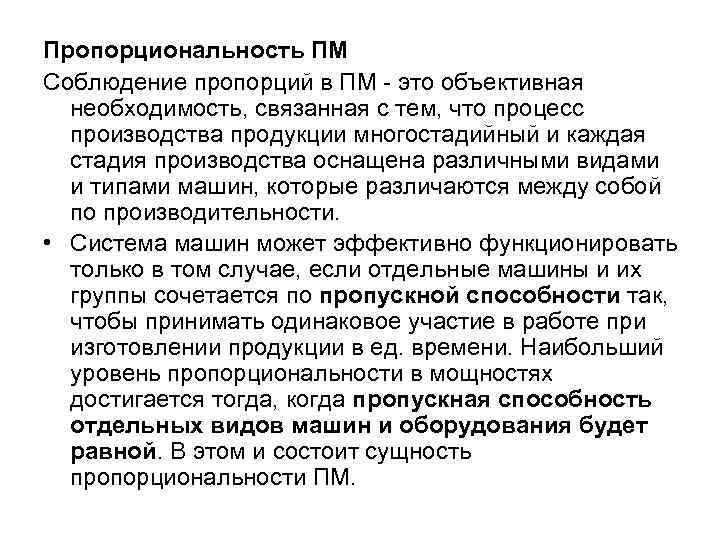 Пропорциональность ПМ

Соблюдение пропорций в ПМ - это объективная необходимость, связанная с тем, что процесс производства продукции многостадийный и каждая стадия производства оснащена различными видами и типами машин, которые различаются между собой по производительности.

• Система машин может эффективно функционировать только в том случае, если отдельные машины и их группы сочетается по пропускной способности так, чтобы принимать одинаковое участие в работе при изготовлении продукции в ед. времени. Наибольший уровень пропорциональности в мощностях достигается тогда, когда пропускная способность отдельных видов машин и оборудования будет равной. В этом и состоит сущность пропорциональности ПМ.